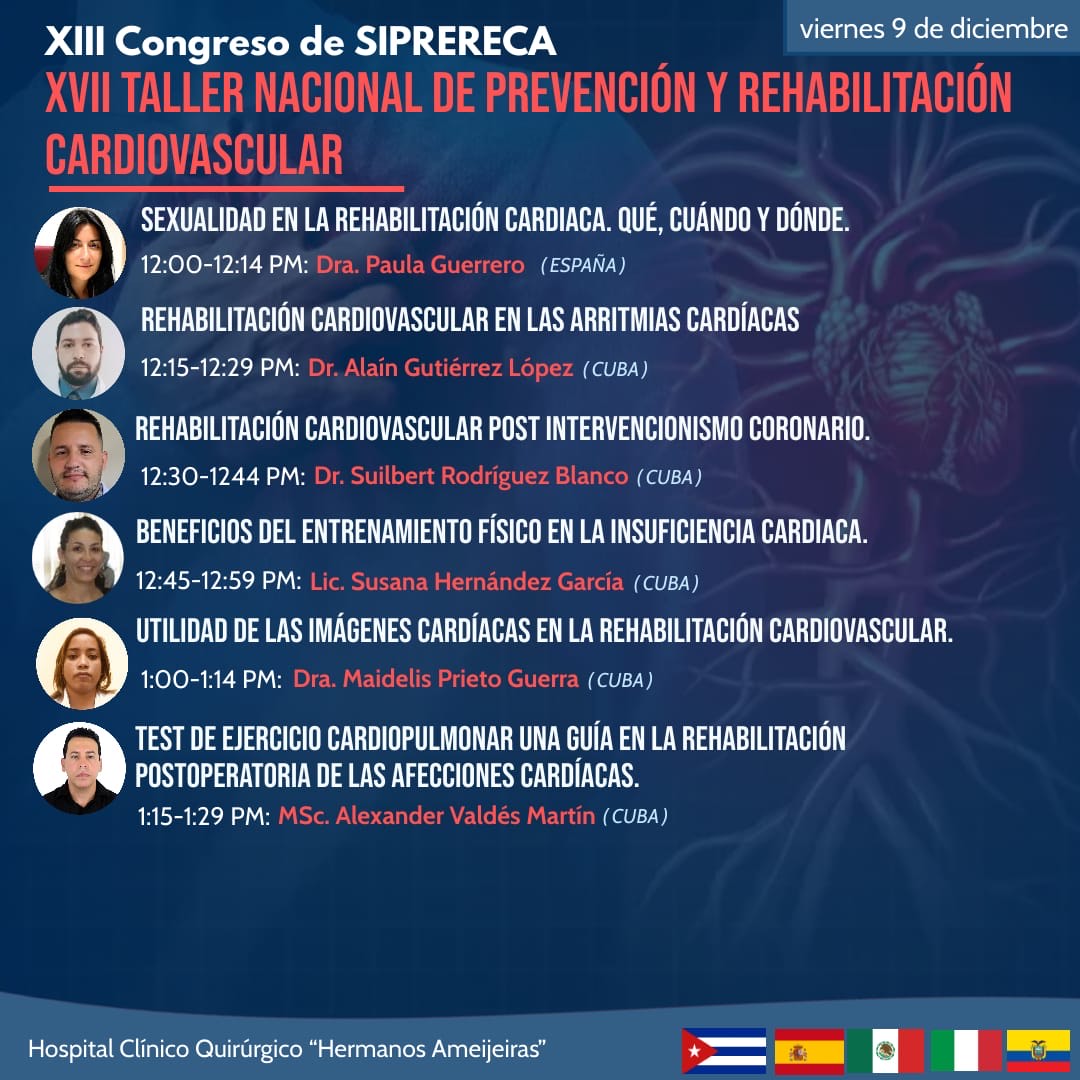 viernes 9 de diciembre

XIII Congreso de SIPRERECA

XVII TALLER NACIONAL DE PREVENCIÓN Y REHABILITACIÓN CARDIOVASCULAR

SEXUALIDAD EN LA REHABILITACIÓN CARDIACA. QUÉ, CUÁNDO Y DÓNDE.
12:00-12:14 PM: Dra. Paula Guerrero (ESPAÑA)

REHABILITACIÓN CARDIOVASCULAR EN LAS ARRITMIAS CARDÍACAS
12:15-12:29 PM: Dr. Alaín Gutiérrez López (CUBA)

REHABILITACIÓN CARDIOVASCULAR POST INTERVENCIONISMO CORONARIO.
12:30-1244 PM: Dr. Suilbert Rodríguez Blanco (CUBA)

BENEFICIOS DEL ENTRENAMIENTO FÍSICO EN LA INSUFICIENCIA CARDIACA.
12:45-12:59 PM: Lic. Susana Hernández García (CUBA)

UTILIDAD DE LAS IMÁGENES CARDÍACAS EN LA REHABILITACIÓN CARDIOVASCULAR.
1:00-1:14 PM: Dra. Maidelis Prieto Guerra (CUBA)

TEST DE EJERCICIO CARDIOPULMONAR UNA GUÍA EN LA REHABILITACIÓN POSTOPERATORIA DE LAS AFECCIONES CARDÍACAS.
1:15-1:29 PM: MSc. Alexander Valdés Martín (CUBA)

Hospital Clínico Quirúrgico "Hermanos Ameijeiras"